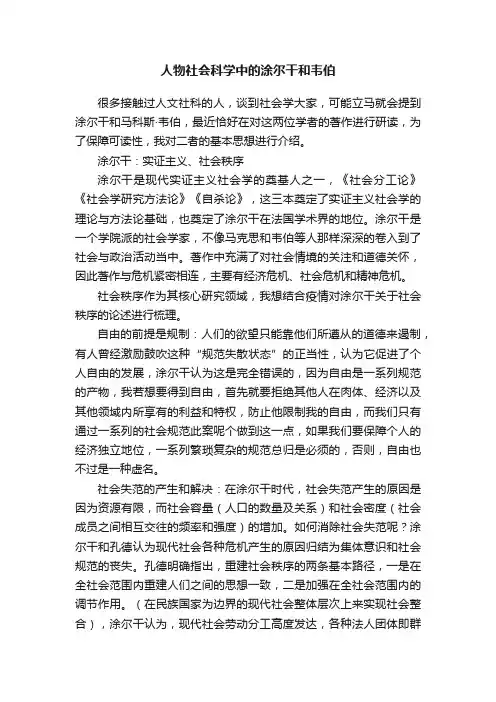 人物社会科学中的涂尔干和韦伯

很多接触过人文社科的人，谈到社会学大家，可能立马就会提到涂尔干和马科斯·韦伯，最近恰好在对这两位学者的著作进行研读，为了保障可读性，我对二者的基本思想进行介绍。

涂尔干：实证主义、社会秩序

涂尔干是现代实证主义社会学的奠基人之一，《社会分工论》《社会学研究方法论》《自杀论》，这三本奠定了实证主义社会学的理论与方法论基础，也奠定了涂尔干在法国学术界的地位。涂尔干是一个学院派的社会学家，不像马克思和韦伯等人那样深深的卷入到了社会与政治活动当中。著作中充满了对社会情境的关注和道德关怀，因此著作与危机紧密相连，主要有经济危机、社会危机和精神危机。

社会秩序作为其核心研究领域，我想结合疫情对涂尔干关于社会秩序的论述进行梳理。

自由的前提是规制：人们的欲望只能靠他们所遵从的道德来遏制，有人曾经激励鼓吹这种“规范失散状态”的正当性，认为它促进了个人自由的发展，涂尔干认为这是完全错误的，因为自由是一系列规范的产物，我若想要得到自由，首先就要拒绝其他人在肉体、经济以及其他领域内所享有的利益和特权，防止他限制我的自由，而我们只有通过一系列的社会规范此案呢个做到这一点，如果我们要保障个人的经济独立地位，一系列繁琐复杂的规范总归是必须的，否则，自由也不过是一种虚名。

社会失范的产生和解决：在涂尔干时代，社会失范产生的原因是因为资源有限，而社会容量（人口的数量及关系）和社会密度（社会成员之间相互交往的频率和强度）的增加。如何消除社会失范呢？涂尔干和孔德认为现代社会各种危机产生的原因归结为集体意识和社会规范的丧失。孔德明确指出，重建社会秩序的两条基本路径，一是在全社会范围内重建人们之间的思想一致，二是加强在全社会范围内的调节作用。（在民族国家为边界的现代社会整体层次上来实现社会整合），涂尔干认为，现代社会劳动分工高度发达，各种法人团体即群